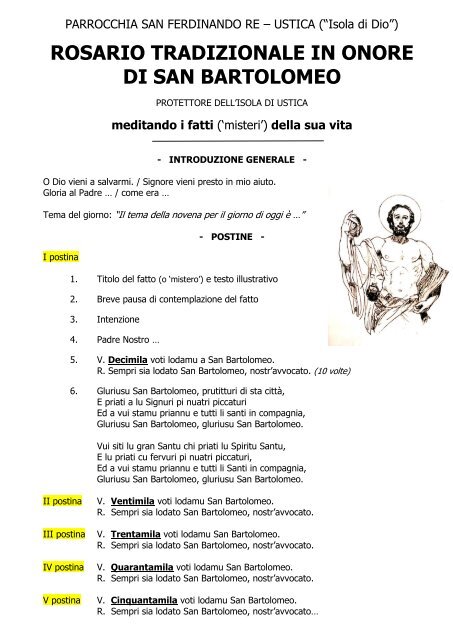 PARROCCHIA SAN FERDINANDO RE – USTICA ("Isola di Dio")

ROSARIO TRADIZIONALE IN ONORE DI SAN BARTOLOMEO

PROTETTORE DELL'ISOLA DI USTICA

meditando i fatti ('misteri') della sua vita

- INTRODUZIONE GENERALE -

O Dio vieni a salvarmi. / Signore vieni presto in mio aiuto.
Gloria al Padre … / come era …

Tema del giorno: "Il tema della novena per il giorno di oggi è …"

- POSTINE -

I postina

1. Titolo del fatto (o 'mistero') e testo illustrativo

2. Breve pausa di contemplazione del fatto

3. Intenzione

4. Padre Nostro …

5. V. Decimila voti lodamu a San Bartolomeo.
R. Sempri sia lodato San Bartolomeo, nostr'avvocato. (10 volte)

6. Gluriusu San Bartolomeo, prutitturi di sta città,
E priati a lu Signuri pi nuatri piccaturi
Ed a vui stamu priannu e tutti li santi in compagnia,
Gluriusu San Bartolomeo, gluriusu San Bartolomeo.

Vui siti lu gran Santu chi priati lu Spiritu Santu,
E lu priati cu fervuri pi nuatri piccaturi,
Ed a vui stamu priannu e tutti li Santi in compagnia,
Gluriusu San Bartolomeo, gluriusu San Bartolomeo.

II postina V. Ventimila voti lodamu San Bartolomeo.
R. Sempri sia lodato San Bartolomeo, nostr'avvocato.

III postina V. Trentamila voti lodamu San Bartolomeo.
R. Sempri sia lodato San Bartolomeo, nostr'avvocato.

IV postina V. Quarantamila voti lodamu San Bartolomeo.
R. Sempri sia lodato San Bartolomeo, nostr'avvocato.

V postina V. Cinquantamila voti lodamu San Bartolomeo.
R. Sempri sia lodato San Bartolomeo, nostr'avvocato…